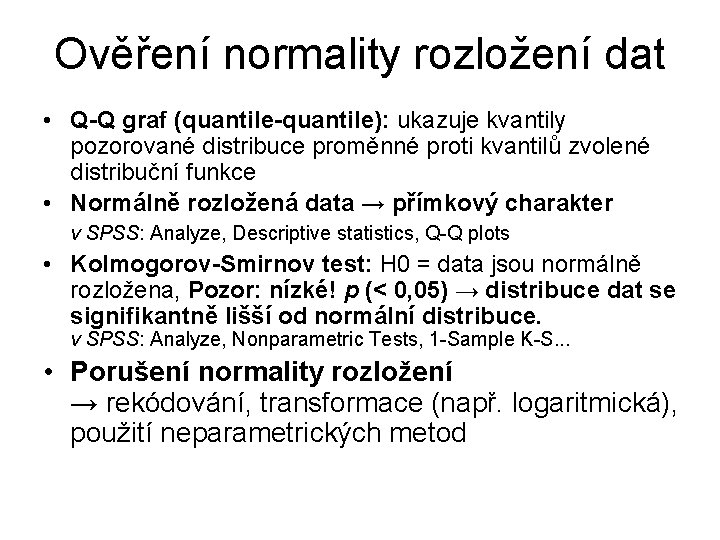 Ověření normality rozložení dat

• Q-Q graf (quantile-quantile): ukazuje kvantily pozorované distribuce proměnné proti kvantilů zvolené distribuční funkce
• Normálně rozložená data → přímkový charakter
v SPSS: Analyze, Descriptive statistics, Q-Q plots
• Kolmogorov-Smirnov test: H0 = data jsou normálně rozložena, Pozor: nízké! p (< 0,05) → distribuce dat se signifikantně lišší od normální distribuce.
v SPSS: Analyze, Nonparametric Tests, 1-Sample K-S...
• Porušení normality rozložení → rekódování, transformace (např. logaritmická), použití neparametrických metod